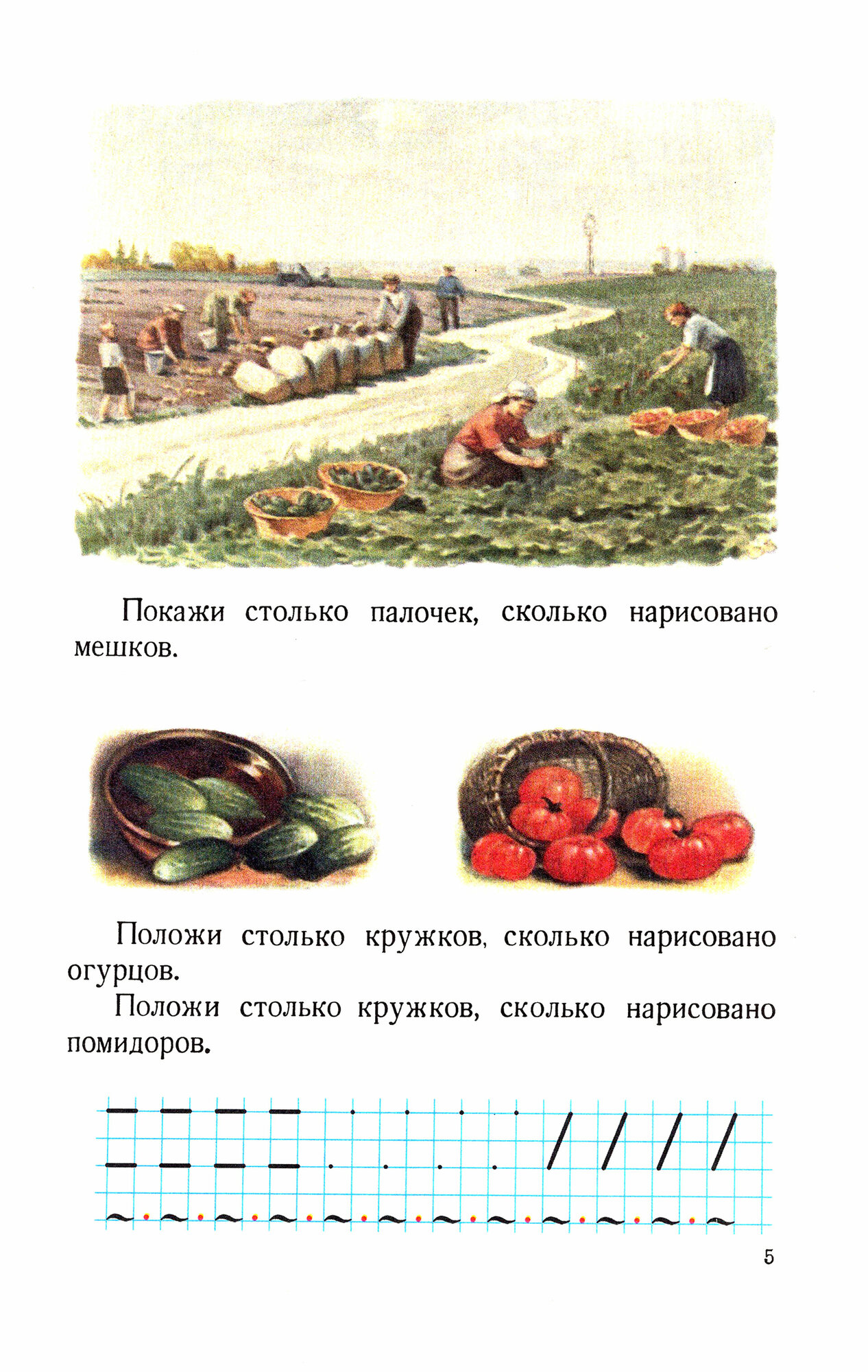 Покажи столько палочек, сколько нарисовано мешков.

Положи столько кружков, сколько нарисовано огурцов.

Положи столько кружков, сколько нарисовано помидоров.

5